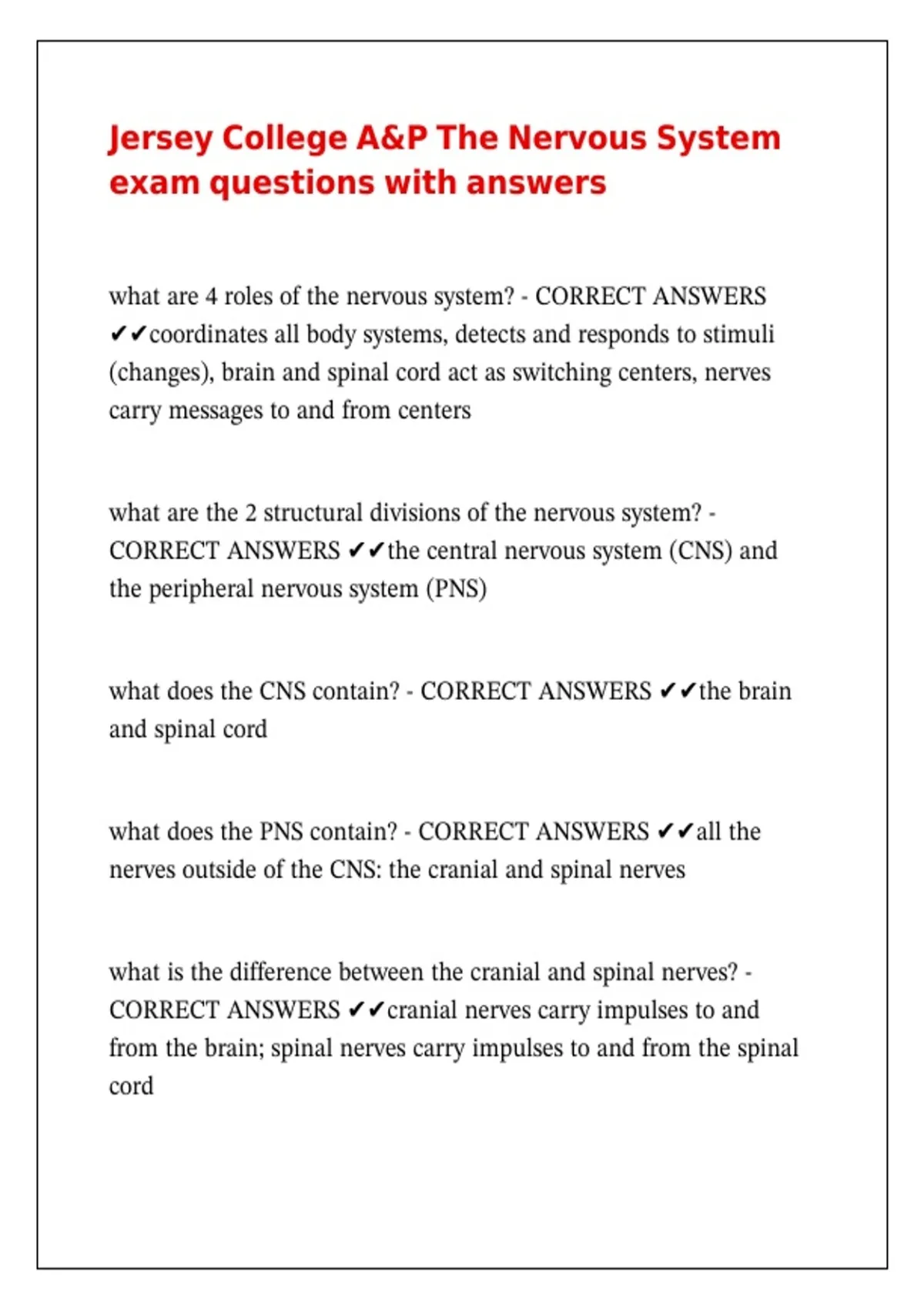 Jersey College A&P The Nervous System exam questions with answers

what are 4 roles of the nervous system? - CORRECT ANSWERS ✔✔coordinates all body systems, detects and responds to stimuli (changes), brain and spinal cord act as switching centers, nerves carry messages to and from centers

what are the 2 structural divisions of the nervous system? - CORRECT ANSWERS ✔✔the central nervous system (CNS) and the peripheral nervous system (PNS)

what does the CNS contain? - CORRECT ANSWERS ✔✔the brain and spinal cord

what does the PNS contain? - CORRECT ANSWERS ✔✔all the nerves outside of the CNS: the cranial and spinal nerves

what is the difference between the cranial and spinal nerves? - CORRECT ANSWERS ✔✔cranial nerves carry impulses to and from the brain; spinal nerves carry impulses to and from the spinal cord